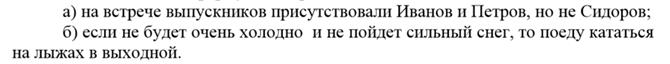 а) на встрече выпускников присутствовали Иванов и Петров, но не Сидоров;

б) если не будет очень холодно и не пойдет сильный снег, то поеду кататься на лыжах в выходной.